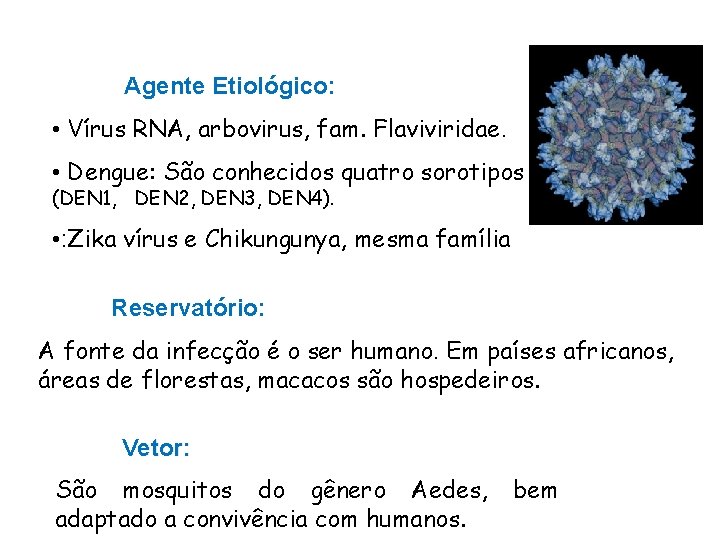 Agente Etiológico:

• Vírus RNA, arbovirus, fam. Flaviviridae.

• Dengue: São conhecidos quatro sorotipos (DEN1, DEN2, DEN3, DEN4).

•:Zika vírus e Chikungunya, mesma família

Reservatório:

A fonte da infecção é o ser humano. Em países africanos, áreas de florestas, macacos são hospedeiros.

Vetor:

São mosquitos do gênero Aedes, bem adaptado a convivência com humanos.